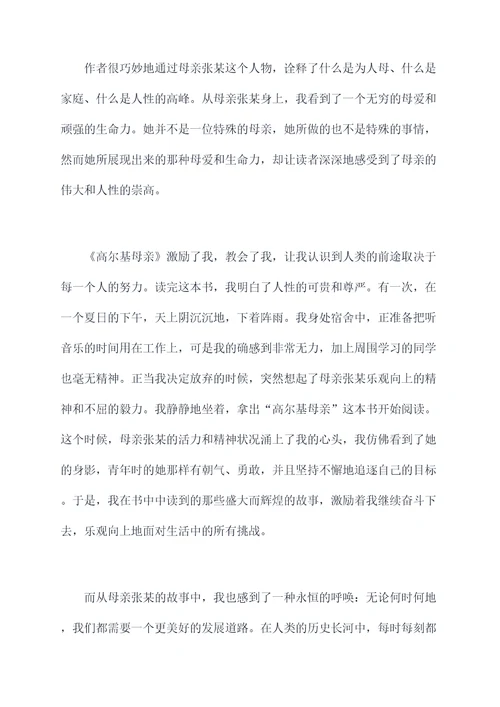 作者很巧妙地通过母亲张某这个人物，诠释了什么是为人母、什么是家庭、什么是人性的高峰。从母亲张某身上，我看到了一个无穷的母爱和顽强的生命力。她并不是一位特殊的母亲，她所做的也不是特殊的事情，然而她所展现出来的那种母爱和生命力，却让读者深深地感受到了母亲的伟大和人性的崇高。

《高尔基母亲》激励了我，教会了我，让我认识到人类的前途取决于每一个人的努力。读完这本书，我明白了人性的可贵和尊严。有一次，在一个夏日的下午，天上阴沉沉地，下着阵雨。我身处宿舍中，正准备把听音乐的时间用在工作上，可是我的确感到非常无力，加上周围学习的同学也毫无精神。正当我决定放弃的时候，突然想起了母亲张某乐观向上的精神和不屈的毅力。我静静地坐着，拿出“高尔基母亲”这本书开始阅读。这个时候，母亲张某的活力和精神状况涌上了我的心头，我仿佛看到了她的身影，青年时的她那样有朝气、勇敢，并且坚持不懈地追逐自己的目标。于是，我在书中中读到的那些盛大而辉煌的故事，激励着我继续奋斗下去，乐观向上地面对生活中的所有挑战。

而从母亲张某的故事中，我也感到了一种永恒的呼唤：无论何时何地，我们都需要一个更美好的发展道路。在人类的历史长河中，每时每刻都